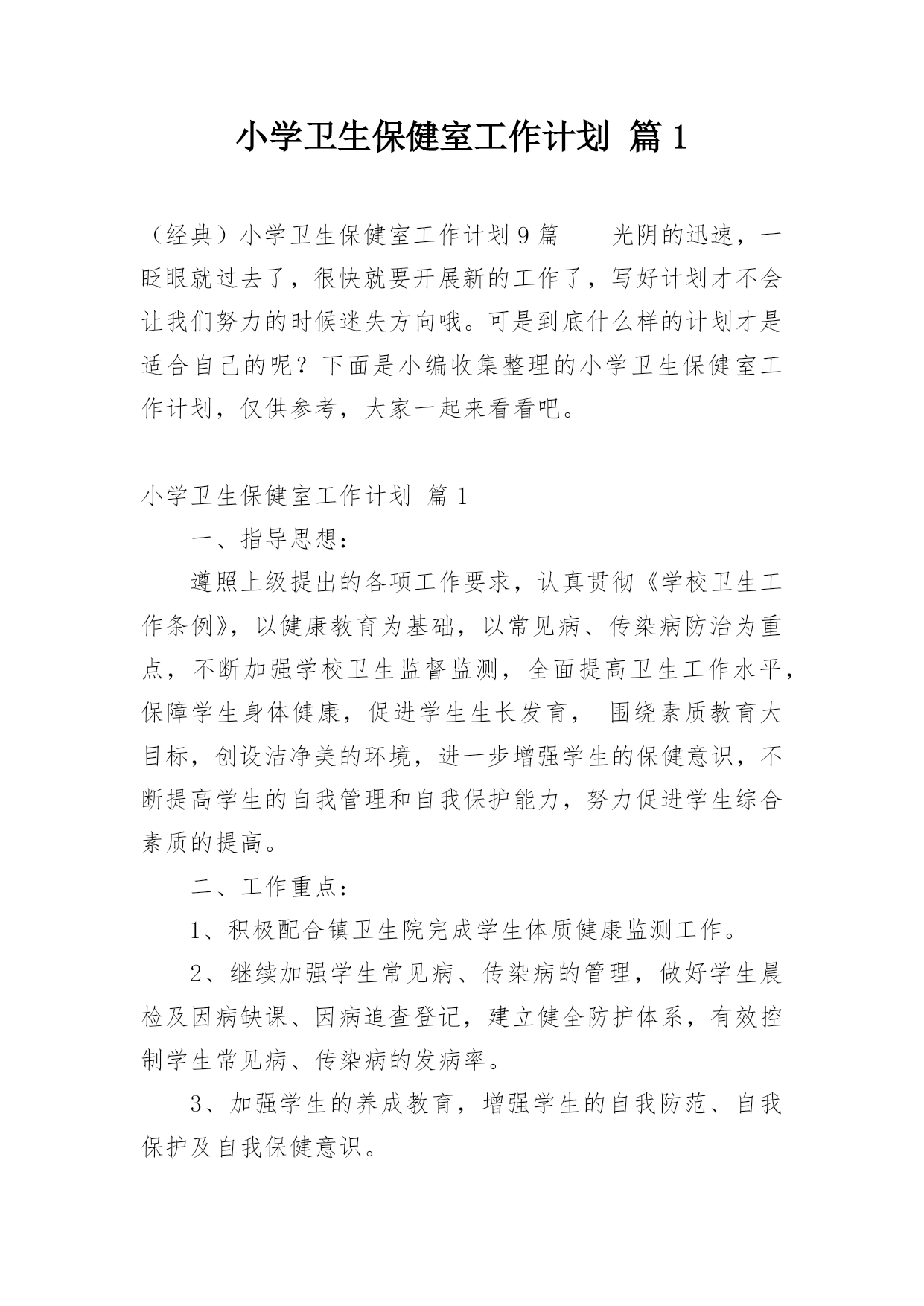 小学卫生保健室工作计划 篇1

（经典）小学卫生保健室工作计划9篇　　光阴的迅速，一眨眼就过去了，很快就要开展新的工作了，写好计划才不会让我们努力的时候迷失方向哦。可是到底什么样的计划才是适合自己的呢？下面是小编收集整理的小学卫生保健室工作计划，仅供参考，大家一起来看看吧。

小学卫生保健室工作计划 篇1

一、指导思想：

遵照上级提出的各项工作要求，认真贯彻《学校卫生工作条例》，以健康教育为基础，以常见病、传染病防治为重点，不断加强学校卫生监督监测，全面提高卫生工作水平，保障学生身体健康，促进学生生长发育， 围绕素质教育大目标，创设洁净美的环境，进一步增强学生的保健意识，不断提高学生的自我管理和自我保护能力，努力促进学生综合素质的提高。

二、工作重点：

1、积极配合镇卫生院完成学生体质健康监测工作。

2、继续加强学生常见病、传染病的管理，做好学生晨检及因病缺课、因病追查登记，建立健全防护体系，有效控制学生常见病、传染病的发病率。

3、加强学生的养成教育，增强学生的自我防范、自我保护及自我保健意识。